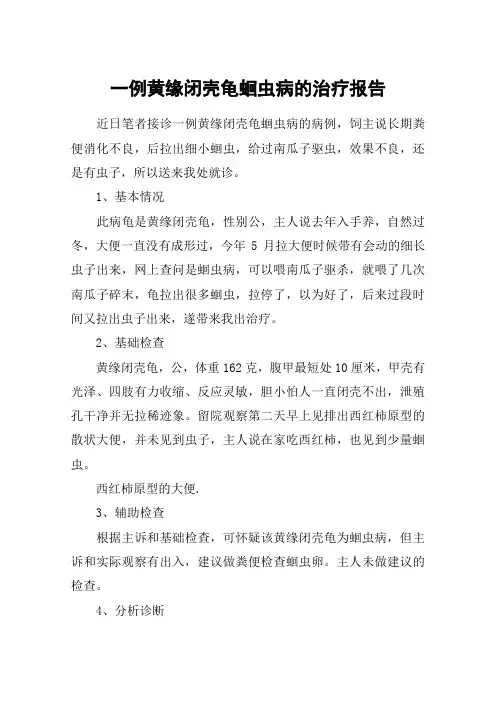 一例黄缘闭壳龟蛔虫病的治疗报告

近日笔者接诊一例黄缘闭壳龟蛔虫病的病例，饲主说长期粪便消化不良，后拉出细小蛔虫，给过南瓜子驱虫，效果不良，还是有虫子，所以送来我处就诊。

1、基本情况

此病龟是黄缘闭壳龟，性别公，主人说去年入手养，自然过冬，大便一直没有成形过，今年 5 月拉大便时候带有会动的细长虫子出来，网上查问是蛔虫病，可以喂南瓜子驱杀，就喂了几次南瓜子碎末，龟拉出很多蛔虫，拉停了，以为好了，后来过段时间又拉出虫子出来，遂带来我出治疗。

2、基础检查

黄缘闭壳龟，公，体重 162 克，腹甲最短处 10 厘米，甲壳有光泽、四肢有力收缩、反应灵敏，胆小怕人一直闭壳不出，泄殖孔干净并无拉稀迹象。留院观察第二天早上见排出西红柿原型的散状大便，并未见到虫子，主人说在家吃西红柿，也见到少量蛔虫。

西红柿原型的大便.

3、辅助检查

根据主诉和基础检查，可怀疑该黄缘闭壳龟为蛔虫病，但主诉和实际观察有出入，建议做粪便检查蛔虫卵。主人未做建议的检查。

4、分析诊断